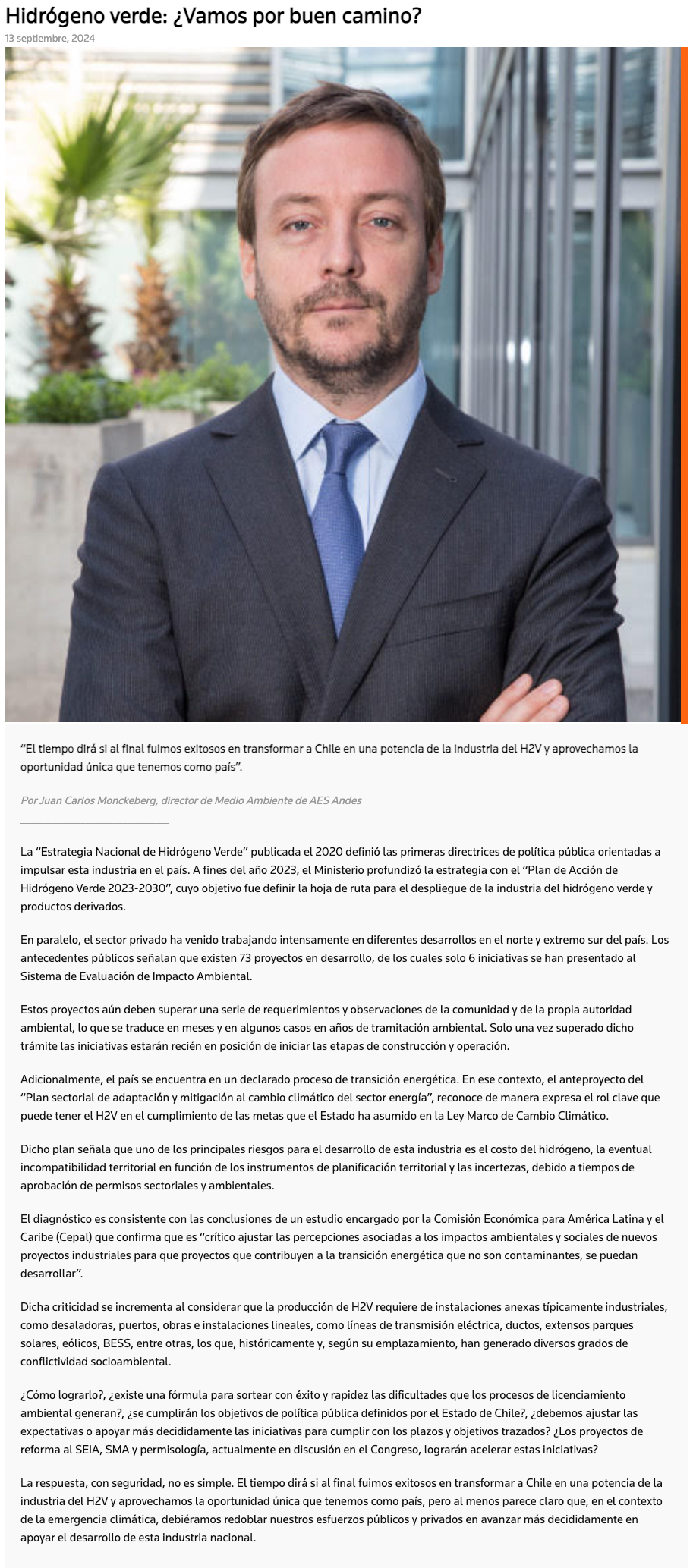 Hidrógeno verde: ¿Vamos por buen camino?

13 septiembre, 2024

"El tiempo dirá si al final fuimos exitosos en transformar a Chile en una potencia de la industria del H2V y aprovechamos la oportunidad única que tenemos como país".

Por Juan Carlos Monckeberg, director de Medio Ambiente de AES Andes

La "Estrategia Nacional de Hidrógeno Verde" publicada el 2020 definió las primeras directrices de política pública orientadas a impulsar esta industria en el país. A fines del año 2023, el Ministerio profundizó la estrategia con el "Plan de Acción de Hidrógeno Verde 2023-2030", cuyo objetivo fue definir la hoja de ruta para el despliegue de la industria del hidrógeno verde y productos derivados.

En paralelo, el sector privado ha venido trabajando intensamente en diferentes desarrollos en el norte y extremo sur del país. Los antecedentes públicos señalan que existen 73 proyectos en desarrollo, de los cuales solo 6 iniciativas se han presentado al Sistema de Evaluación de Impacto Ambiental.

Estos proyectos aún deben superar una serie de requerimientos y observaciones de la comunidad y de la propia autoridad ambiental, lo que se traduce en meses y en algunos casos en años de tramitación ambiental. Solo una vez superado dicho trámite las iniciativas estarán recién en posición de iniciar las etapas de construcción y operación.

Adicionalmente, el país se encuentra en un declarado proceso de transición energética. En ese contexto, el anteproyecto del "Plan sectorial de adaptación y mitigación al cambio climático del sector energía", reconoce de manera expresa el rol clave que puede tener el H2V en el cumplimiento de las metas que el Estado ha asumido en la Ley Marco de Cambio Climático.

Dicho plan señala que uno de los principales riesgos para el desarrollo de esta industria es el costo del hidrógeno, la eventual incompatibilidad territorial en función de los instrumentos de planificación territorial y las incertezas, debido a tiempos de aprobación de permisos sectoriales y ambientales.

El diagnóstico es consistente con las conclusiones de un estudio encargado por la Comisión Económica para América Latina y el Caribe (Cepal) que confirma que es "crítico ajustar las percepciones asociadas a los impactos ambientales y sociales de nuevos proyectos industriales para que proyectos que contribuyen a la transición energética que no son contaminantes, se puedan desarrollar".

Dicha criticidad se incrementa al considerar que la producción de H2V requiere de instalaciones anexas típicamente industriales, como desaladoras, puertos, obras e instalaciones lineales, como líneas de transmisión eléctrica, ductos, extensos parques solares, eólicos, BESS, entre otras, los que, históricamente y, según su emplazamiento, han generado diversos grados de conflictividad socioambiental.

¿Cómo lograrlo?, ¿existe una fórmula para sortear con éxito y rapidez las dificultades que los procesos de licenciamiento ambiental generan?, ¿se cumplirán los objetivos de política pública definidos por el Estado de Chile?, ¿debemos ajustar las expectativas o apoyar más decididamente las iniciativas para cumplir con los plazos y objetivos trazados? ¿Los proyectos de reforma al SEIA, SMA y permisología, actualmente en discusión en el Congreso, lograrán acelerar estas iniciativas?

La respuesta, con seguridad, no es simple. El tiempo dirá si al final fuimos exitosos en transformar a Chile en una potencia de la industria del H2V y aprovechamos la oportunidad única que tenemos como país, pero al menos parece claro que, en el contexto de la emergencia climática, debiéramos redoblar nuestros esfuerzos públicos y privados en avanzar más decididamente en apoyar el desarrollo de esta industria nacional.